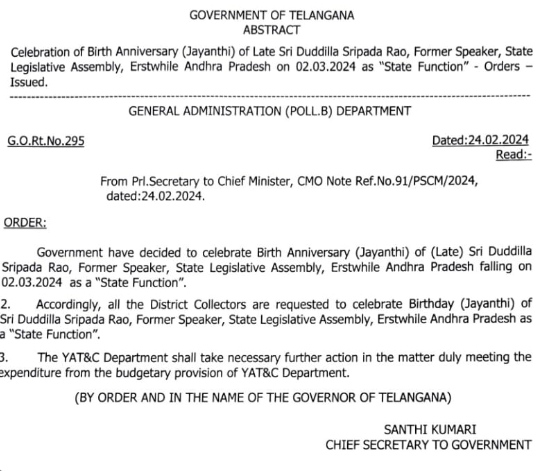 GOVERNMENT OF TELANGANA
ABSTRACT

Celebration of Birth Anniversary (Jayanthi) of Late Sri Duddilla Sripada Rao, Former Speaker, State Legislative Assembly, Erstwhile Andhra Pradesh on 02.03.2024 as "State Function" - Orders – Issued.

GENERAL ADMINISTRATION (POLL.B) DEPARTMENT

G.O.Rt.No.295 Dated:24.02.2024
Read:-

From Prl.Secretary to Chief Minister, CMO Note Ref.No.91/PSCM/2024, dated:24.02.2024.

ORDER:

Government have decided to celebrate Birth Anniversary (Jayanthi) of (Late) Sri Duddilla Sripada Rao, Former Speaker, State Legislative Assembly, Erstwhile Andhra Pradesh falling on 02.03.2024 as a "State Function".

2. Accordingly, all the District Collectors are requested to celebrate Birthday (Jayanthi) of Sri Duddilla Sripada Rao, Former Speaker, State Legislative Assembly, Erstwhile Andhra Pradesh as a "State Function".

3. The YAT&C Department shall take necessary further action in the matter duly meeting the expenditure from the budgetary provision of YAT&C Department.

(BY ORDER AND IN THE NAME OF THE GOVERNOR OF TELANGANA)

SANTHI KUMARI
CHIEF SECRETARY TO GOVERNMENT